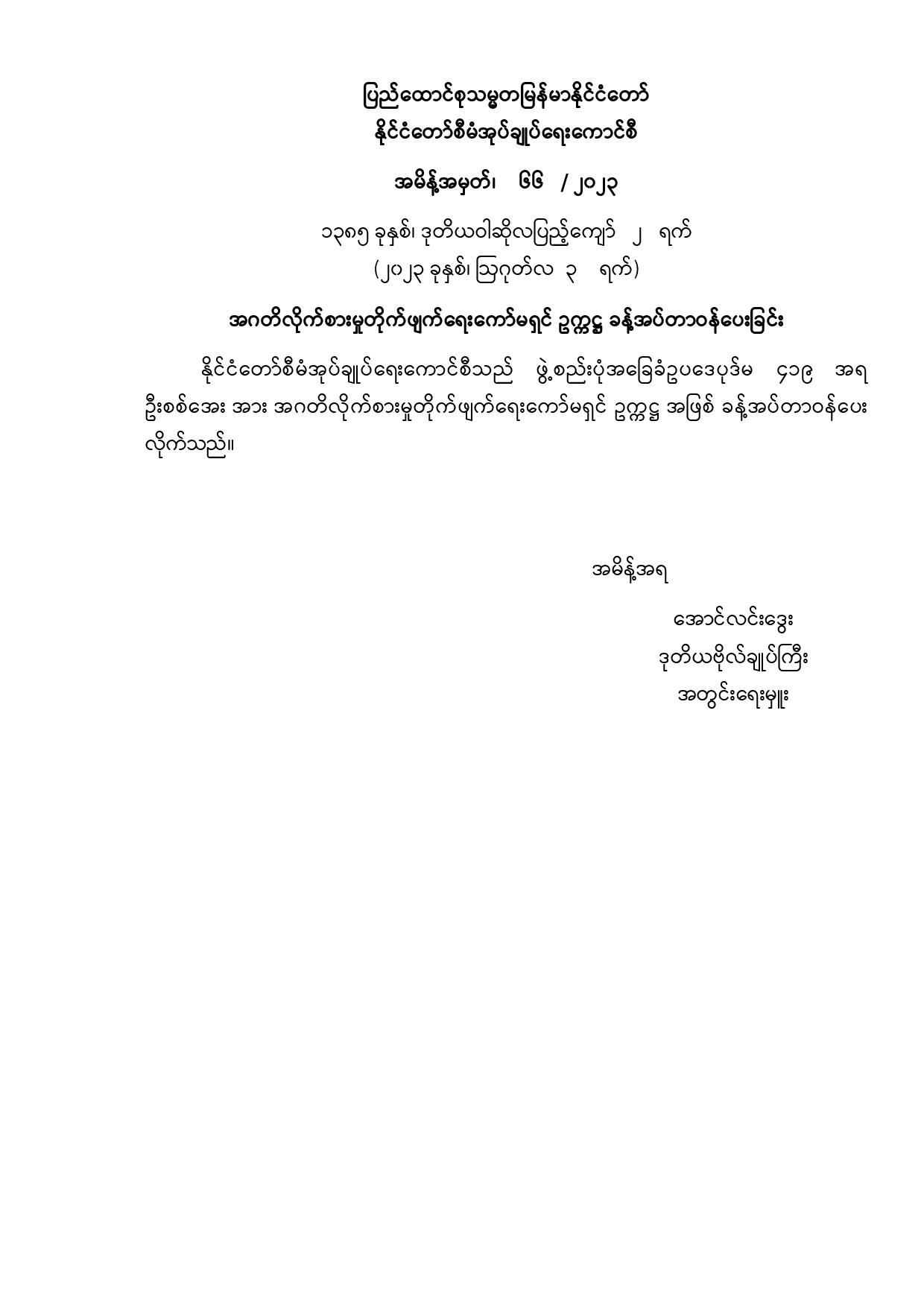 ပြည်ထောင်စုသမ္မတမြန်မာနိုင်ငံတော်
နိုင်ငံတော်စီမံအုပ်ချုပ်ရေးကောင်စီ

အမိန့်အမှတ်၊ ၆၆ / ၂၀၂၃

၁၃၈၅ ခုနှစ်၊ ဒုတိယဝါဆိုလပြည့်ကျော် ၂ ရက်
(၂၀၂၃ ခုနှစ်၊ ဩဂုတ်လ ၃ ရက်)

အဂတိလိုက်စားမှုတိုက်ဖျက်ရေးကော်မရှင် ဥက္ကဋ္ဌ ခန့်အပ်တာဝန်ပေးခြင်း

နိုင်ငံတော်စီမံအုပ်ချုပ်ရေးကောင်စီသည် ဖွဲ့စည်းပုံအခြေခံဥပဒေပုဒ်မ ၄၁၉ အရ ဦးစစ်အေး အား အဂတိလိုက်စားမှုတိုက်ဖျက်ရေးကော်မရှင် ဥက္ကဋ္ဌ အဖြစ် ခန့်အပ်တာဝန်ပေးလိုက်သည်။

အမိန့်အရ

အောင်လင်းဒွေး
ဒုတိယဗိုလ်ချုပ်ကြီး
အတွင်းရေးမှူး